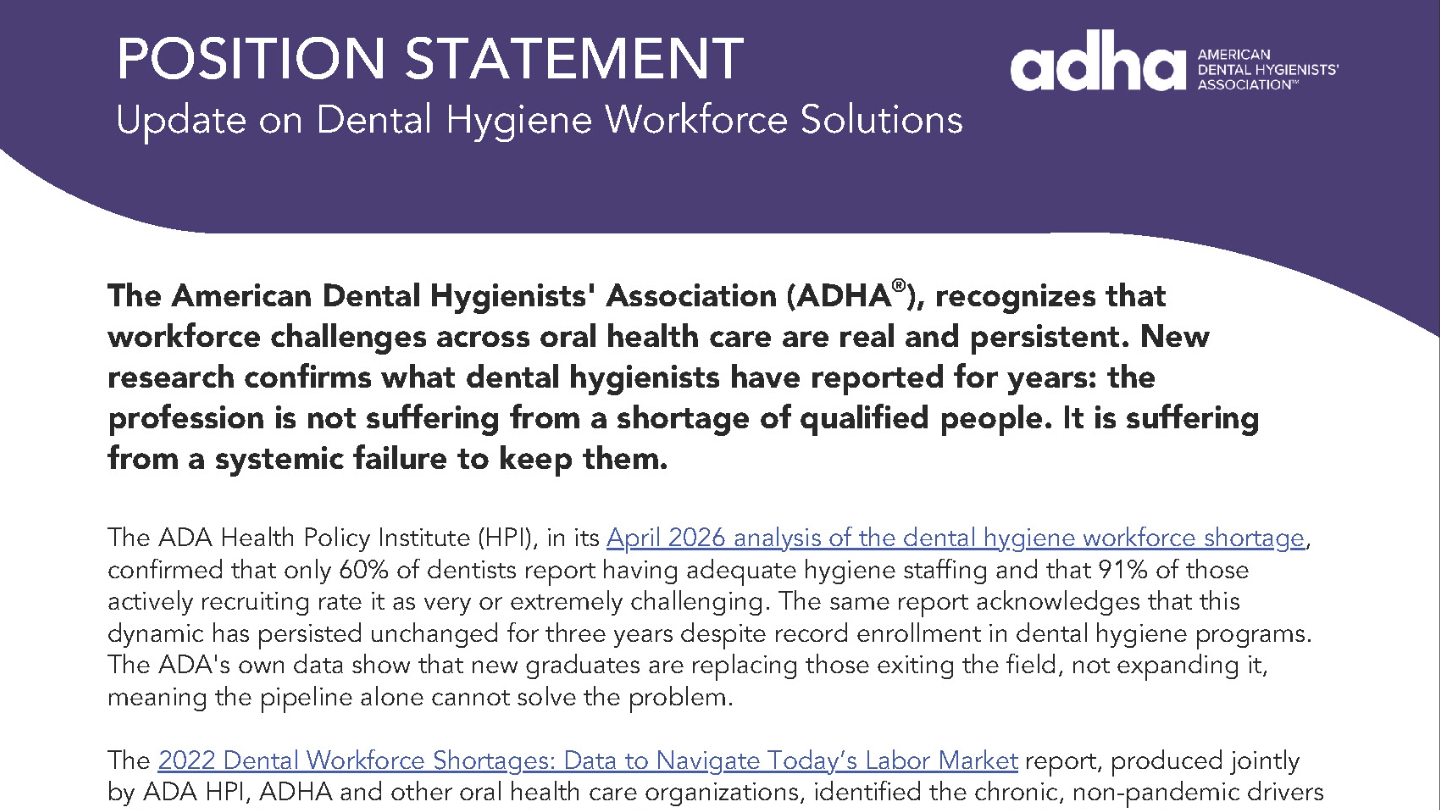 POSITION STATEMENT
Update on Dental Hygiene Workforce Solutions

adha AMERICAN DENTAL HYGIENISTS' ASSOCIATION™

The American Dental Hygienists' Association (ADHA®), recognizes that workforce challenges across oral health care are real and persistent. New research confirms what dental hygienists have reported for years: the profession is not suffering from a shortage of qualified people. It is suffering from a systemic failure to keep them.

The ADA Health Policy Institute (HPI), in its April 2026 analysis of the dental hygiene workforce shortage, confirmed that only 60% of dentists report having adequate hygiene staffing and that 91% of those actively recruiting rate it as very or extremely challenging. The same report acknowledges that this dynamic has persisted unchanged for three years despite record enrollment in dental hygiene programs. The ADA's own data show that new graduates are replacing those exiting the field, not expanding it, meaning the pipeline alone cannot solve the problem.

The 2022 Dental Workforce Shortages: Data to Navigate Today's Labor Market report, produced jointly by ADA HPI, ADHA and other oral health care organizations, identified the chronic, non-pandemic drivers